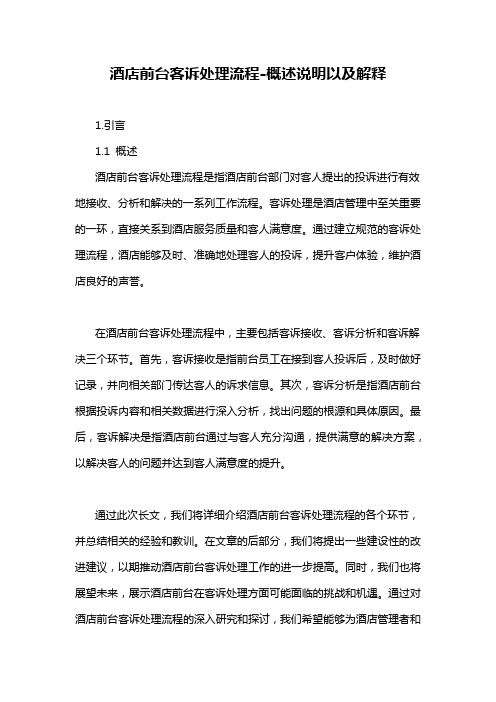 酒店前台客诉处理流程-概述说明以及解释

1.引言

1.1 概述

酒店前台客诉处理流程是指酒店前台部门对客人提出的投诉进行有效地接收、分析和解决的一系列工作流程。客诉处理是酒店管理中至关重要的一环，直接关系到酒店服务质量和客人满意度。通过建立规范的客诉处理流程，酒店能够及时、准确地处理客人的投诉，提升客户体验，维护酒店良好的声誉。

在酒店前台客诉处理流程中，主要包括客诉接收、客诉分析和客诉解决三个环节。首先，客诉接收是指前台员工在接到客人投诉后，及时做好记录，并向相关部门传达客人的诉求信息。其次，客诉分析是指酒店前台根据投诉内容和相关数据进行深入分析，找出问题的根源和具体原因。最后，客诉解决是指酒店前台通过与客人充分沟通，提供满意的解决方案，以解决客人的问题并达到客人满意度的提升。

通过此次长文，我们将详细介绍酒店前台客诉处理流程的各个环节，并总结相关的经验和教训。在文章的后部分，我们将提出一些建设性的改进建议，以期推动酒店前台客诉处理工作的进一步提高。同时，我们也将展望未来，展示酒店前台在客诉处理方面可能面临的挑战和机遇。通过对酒店前台客诉处理流程的深入研究和探讨，我们希望能够为酒店管理者和